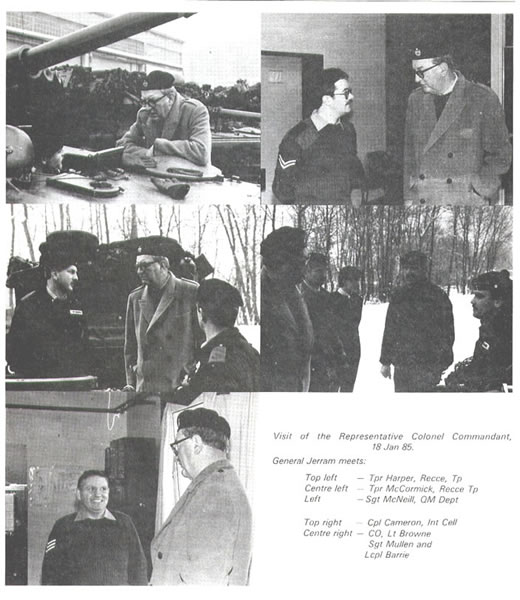 Visit of the Representative Colonel Commandant, 18 Jan 85.

General Jerram meets:

Top left — Tpr Harper, Recce, Tp
Centre left — Tpr McCormick, Recce Tp
Left — Sgt McNeill, QM Dept

Top right — Cpl Cameron, Int Cell
Centre right — CO, Lt Browne
Sgt Mullen and
Lcpl Barrie